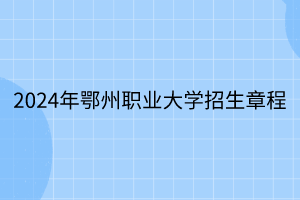 2024年鄂州职业大学招生章程